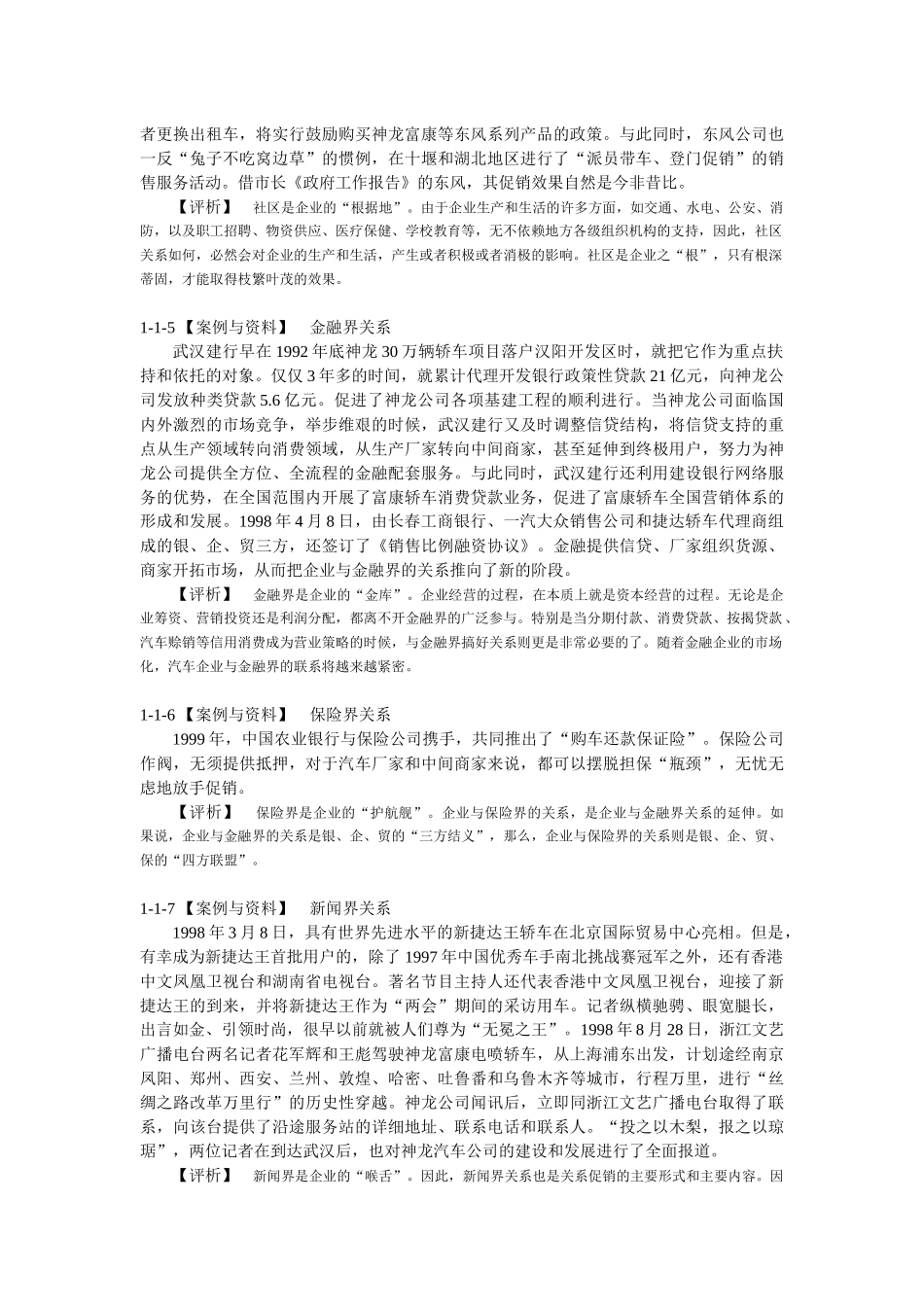 者更换出租车，将实行鼓励购买神龙富康等东风系列产品的政策。与此同时，东风公司也一反“兔子不吃窝边草”的惯例，在十堰和湖北地区进行了“派员带车、登门促销”的销售服务活动。借市长《政府工作报告》的东风，其促销效果自然是今非昔比。

【评析】 社区是企业的“根据地”。由于企业生产和生活的许多方面，如交通、水电、公安、消防，以及职工招聘、物资供应、医疗保健、学校教育等，无不依赖地方各级组织机构的支持，因此，社区关系如何，必然会对企业的生产和生活，产生或者积极或者消极的影响。社区是企业之“根”，只有根深蒂固，才能取得枝繁叶茂的效果。

1-1-5【案例与资料】 金融界关系

武汉建行早在 1992 年底神龙 30 万辆轿车项目落户汉阳开发区时，就把它作为重点扶持和依托的对象。仅仅 3 年多的时间，就累计代理开发银行政策性贷款 21 亿元，向神龙公司发放种类贷款 5.6 亿元。促进了神龙公司各项基建工程的顺利进行。当神龙公司面临国内外激烈的市场竞争，举步维艰的时候，武汉建行又及时调整信贷结构，将信贷支持的重点从生产领域转向消费领域，从生产厂家转向中间商家，甚至延伸到终极用户，努力为神龙公司提供全方位、全流程的金融配套服务。与此同时，武汉建行还利用建设银行网络服务的优势，在全国范围内开展了富康轿车消费贷款业务，促进了富康轿车全国营销体系的形成和发展。1998 年 4 月 8 日，由长春工商银行、一汽大众销售公司和捷达轿车代理商组成的银、企、贸三方，还签订了《销售比例融资协议》。金融提供信贷、厂家组织货源、商家开拓市场，从而把企业与金融界的关系推向了新的阶段。

【评析】 金融界是企业的“金库”。企业经营的过程，在本质上就是资本经营的过程。无论是企业筹资、营销投资还是利润分配，都离不开金融界的广泛参与。特别是当分期付款、消费贷款、按揭贷款、汽车赊销等信用消费成为营业策略的时候，与金融界搞好关系则更是非常必要的了。随着金融企业的市场化，汽车企业与金融界的联系将越来越紧密。

1-1-6【案例与资料】 保险界关系

1999 年，中国农业银行与保险公司携手，共同推出了“购车还款保证险”。保险公司作阀，无须提供抵押，对于汽车厂家和中间商家来说，都可以摆脱担保“瓶颈”，无忧无虑地放手促销。

【评析】 保险界是企业的“护航舰”。企业与保险界的关系，是企业与金融界关系的延伸。如果说，企业与金融界的关系是银、企、贸的“三方结义”，那么，企业与保险界的关系则是银、企、贸、保的“四方联盟”。

1-1-7【案例与资料】 新闻界关系

1998 年 3 月 8 日，具有世界先进水平的新捷达王轿车在北京国际贸易中心亮相。但是，有幸成为新捷达王首批用户的，除了 1997 年中国优秀车手南北挑战赛冠军之外，还有香港中文凤凰卫视台和湖南省电视台。著名节目主持人还代表香港中文凤凰卫视台，迎接了新捷达王的到来，并将新捷达王作为“两会”期间的采访用车。记者纵横驰骋、眼宽腿长，出言如金、引领时尚，很早以前就被人们尊为“无冕之王”。1998 年 8 月 28 日，浙江文艺广播电台两名记者花军辉和王彪驾驶神龙富康电喷轿车，从上海浦东出发，计划途经南京凤阳、郑州、西安、兰州、敦煌、哈密、吐鲁番和乌鲁木齐等城市，行程万里，进行“丝绸之路改革万里行”的历史性穿越。神龙公司闻讯后，立即同浙江文艺广播电台取得了联系，向该台提供了沿途服务站的详细地址、联系电话和联系人。“投之以木梨，报之以琼琚”，两位记者在到达武汉后，也对神龙汽车公司的建设和发展进行了全面报道。

【评析】 新闻界是企业的“喉舌”。因此，新闻界关系也是关系促销的主要形式和主要内容。因